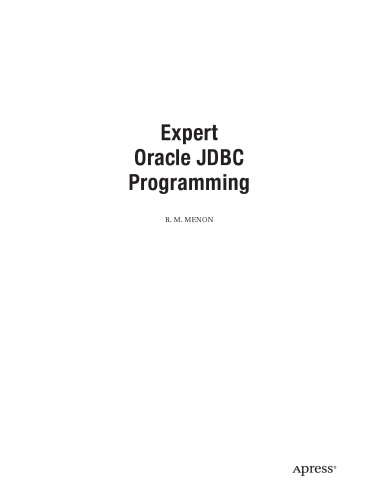 Expert
Oracle JDBC
Programming

R. M. MENON

Apress®